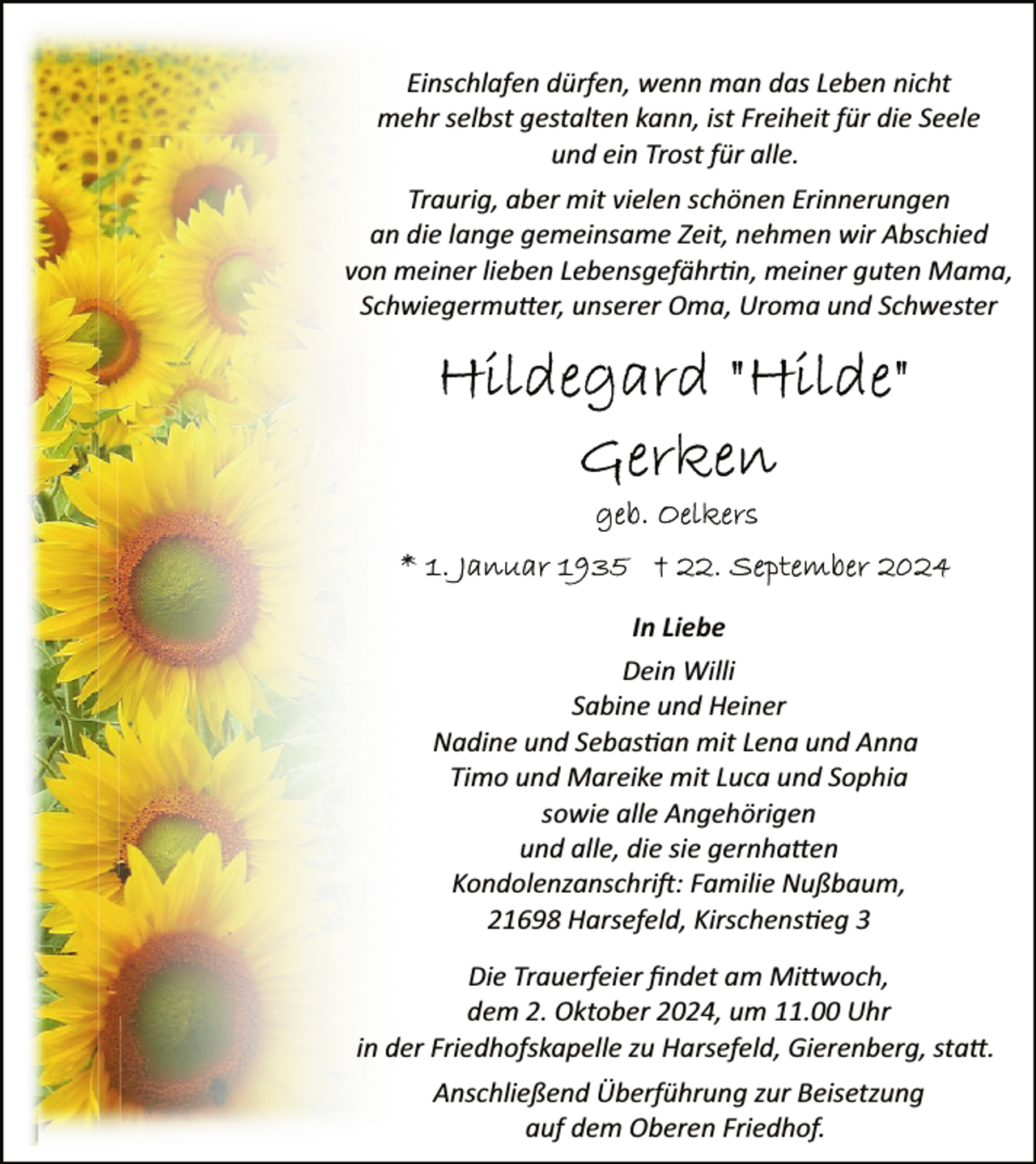 Einschlafen dürfen, wenn man das Leben nicht mehr selbst gestalten kann, ist Freiheit für die Seele und ein Trost für alle.

Traurig, aber mit vielen schönen Erinnerungen an die lange gemeinsame Zeit, nehmen wir Abschied von meiner lieben Lebensgefährtin, meiner guten Mama, Schwiegermutter, unserer Oma, Uroma und Schwester

Hildegard "Hilde"
Gerken

geb. Oelkers

* 1. Januar 1935 † 22. September 2024

In Liebe
Dein Willi
Sabine und Heiner
Nadine und Sebastian mit Lena und Anna
Timo und Mareike mit Luca und Sophia
sowie alle Angehörigen
und alle, die sie gernhatten
Kondolenzanschrift: Familie Nußbaum,
21698 Harsefeld, Kirschenstieg 3

Die Trauerfeier findet am Mittwoch, dem 2. Oktober 2024, um 11.00 Uhr in der Friedhofskapelle zu Harsefeld, Gierenberg, statt.

Anschließend Überführung zur Beisetzung auf dem Oberen Friedhof.